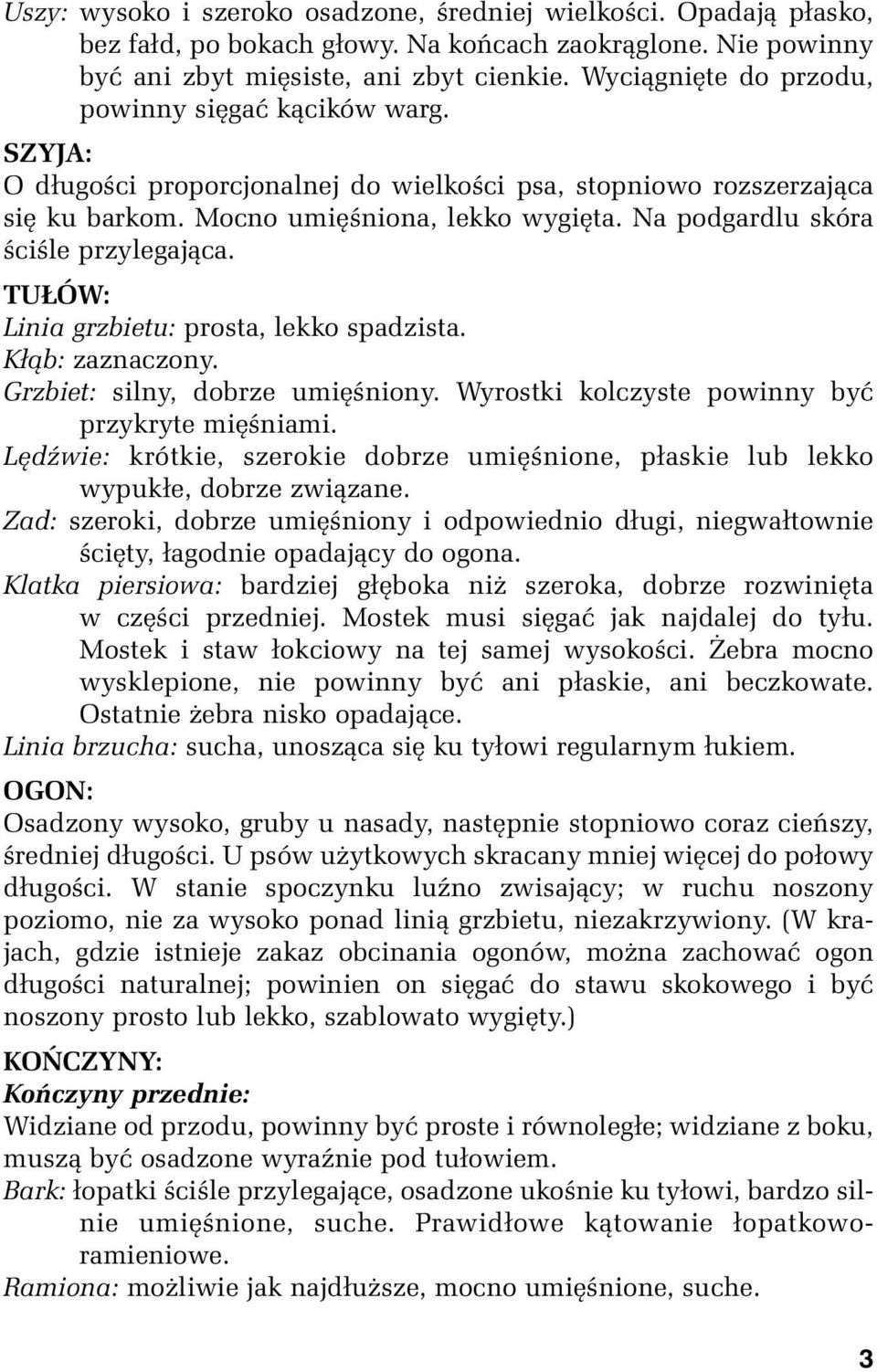 Uszy: wysoko i szeroko osadzone, średniej wielkości. Opadają płasko, bez fałd, po bokach głowy. Na końcach zaokrąglone. Nie powinny być ani zbyt mięsiste, ani zbyt cienkie. Wyciągnięte do przodu, powinny sięgać kącików warg.

SZYJA:
O długości proporcjonalnej do wielkości psa, stopniowo rozszerzająca się ku barkom. Mocno umięśniona, lekko wygięta. Na podgardlu skóra ściśle przylegająca.

TUŁÓW:
Linia grzbietu: prosta, lekko spadzista.
Kłąb: zaznaczony.
Grzbiet: silny, dobrze umięśniony. Wyrostki kolczyste powinny być przykryte mięśniami.
Lędźwie: krótkie, szerokie dobrze umięśnione, płaskie lub lekko wypukłe, dobrze związane.
Zad: szeroki, dobrze umięśniony i odpowiednio długi, niegwałtownie ścięty, łagodnie opadający do ogona.
Klatka piersiowa: bardziej głęboka niż szeroka, dobrze rozwinięta w części przedniej. Mostek musi sięgać jak najdalej do tyłu. Mostek i staw łokciowy na tej samej wysokości. Żebra mocno wysklepione, nie powinny być ani płaskie, ani beczkowate. Ostatnie żebra nisko opadające.
Linia brzucha: sucha, unosząca się ku tyłowi regularnym łukiem.

OGON:
Osadzony wysoko, gruby u nasady, następnie stopniowo coraz cieńszy, średniej długości. U psów użytkowych skracany mniej więcej do połowy długości. W stanie spoczynku luźno zwisający; w ruchu noszony poziomo, nie za wysoko ponad linią grzbietu, niezakrzywiony. (W krajach, gdzie istnieje zakaz obcinania ogonów, można zachować ogon długości naturalnej; powinien on sięgać do stawu skokowego i być noszony prosto lub lekko, szablowato wygięty.)

KOŃCZYNY:
Kończyny przednie:
Widziane od przodu, powinny być proste i równoległe; widziane z boku, muszą być osadzone wyraźnie pod tułowiem.
Bark: łopatki ściśle przylegające, osadzone ukośnie ku tyłowi, bardzo silnie umięśnione, suche. Prawidłowe kątowanie łopatkowo-ramieniowe.
Ramiona: możliwie jak najdłuższe, mocno umięśnione, suche.

3